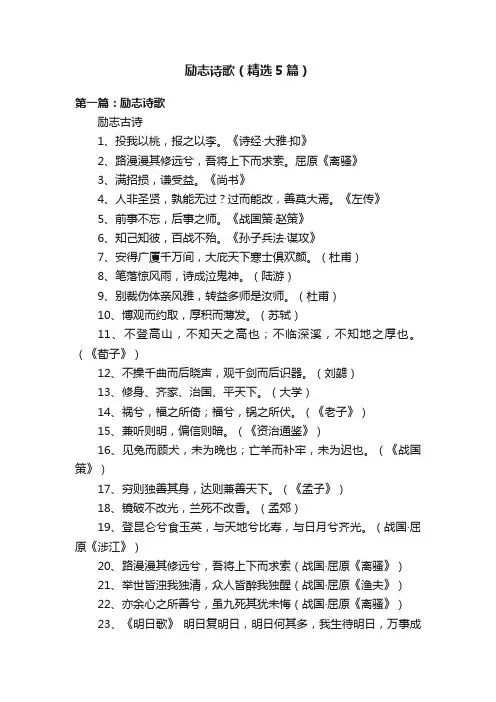 励志诗歌（精选5篇）

第一篇：励志诗歌

励志古诗

1、投我以桃，报之以李。《诗经·大雅·抑》

2、路漫漫其修远兮，吾将上下而求索。屈原《离骚》

3、满招损，谦受益。《尚书》

4、人非圣贤，孰能无过？过而能改，善莫大焉。《左传》

5、前事不忘，后事之师。《战国策·赵策》

6、知己知彼，百战不殆。《孙子兵法·谋攻》

7、安得广厦千万间，大庇天下寒士俱欢颜。（杜甫）

8、笔落惊风雨，诗成泣鬼神。（陆游）

9、别裁伪体亲风雅，转益多师是汝师。（杜甫）

10、博观而约取，厚积而薄发。（苏轼）

11、不登高山，不知天之高也；不临深溪，不知地之厚也。（《荀子》）

12、不操千曲而后晓声，观千剑而后识器。（刘勰）

13、修身、齐家、治国、平天下。（大学）

14、祸兮，福之所倚；福兮，祸之所伏。（《老子》）

15、兼听则明，偏信则暗。（《资治通鉴》）

16、见兔而顾犬，未为晚也；亡羊而补牢，未为迟也。（《战国策》）

17、穷则独善其身，达则兼善天下。（《孟子》）

18、镜破不改光，兰死不改香。（孟郊）

19、登昆仑兮食玉英，与天地兮比寿，与日月兮齐光。（战国·屈原《涉江》）

20、路漫漫其修远兮，吾将上下而求索（战国·屈原《离骚》）

21、举世皆浊我独清，众人皆醉我独醒（战国·屈原《渔夫》）

22、亦余心之所善兮，虽九死其犹未悔（战国·屈原《离骚》）

23、《明日歌》 明日复明日，明日何其多，我生待明日，万事成